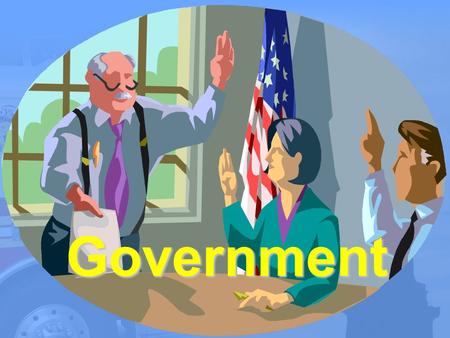 Government